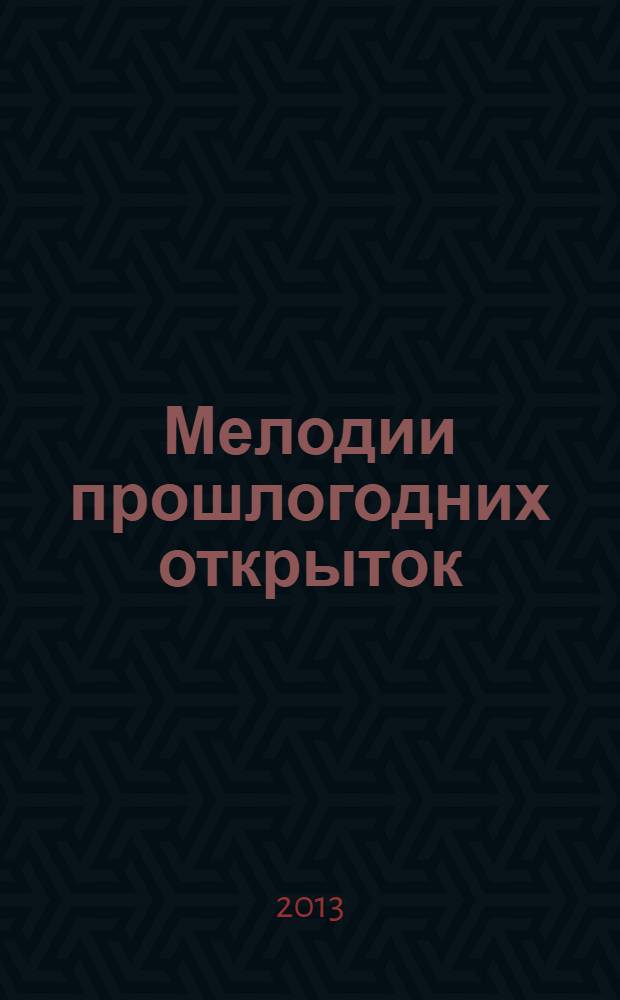 Мелодии прошлогодних открыток

2013